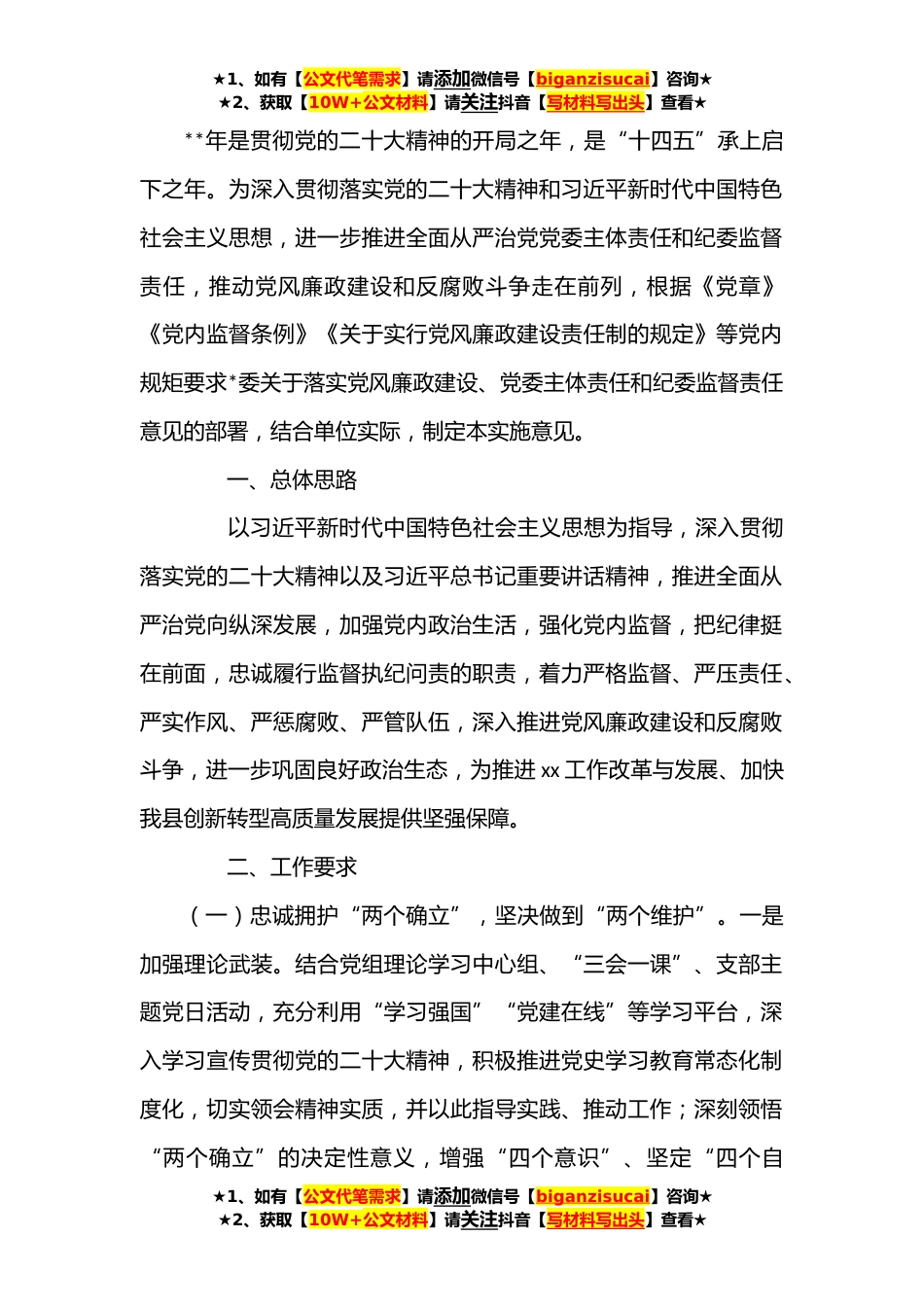 ★1、如有【公文代笔需求】请添加微信号【biganzisucai】咨询★
★2、获取【10W+公文材料】请关注抖音【写材料写出头】查看★

**年是贯彻党的二十大精神的开局之年，是“十四五”承上启下之年。为深入贯彻落实党的二十大精神和习近平新时代中国特色社会主义思想，进一步推进全面从严治党党委主体责任和纪委监督责任，推动党风廉政建设和反腐败斗争走在前列，根据《党章》《党内监督条例》《关于实行党风廉政建设责任制的规定》等党内规矩要求*委关于落实党风廉政建设、党委主体责任和纪委监督责任意见的部署，结合单位实际，制定本实施意见。

一、总体思路

以习近平新时代中国特色社会主义思想为指导，深入贯彻落实党的二十大精神以及习近平总书记重要讲话精神，推进全面从严治党向纵深发展，加强党内政治生活，强化党内监督，把纪律挺在前面，忠诚履行监督执纪问责的职责，着力严格监督、严压责任、严实作风、严惩腐败、严管队伍，深入推进党风廉政建设和反腐败斗争，进一步巩固良好政治生态，为推进xx工作改革与发展、加快我县创新转型高质量发展提供坚强保障。

二、工作要求

（一）忠诚拥护“两个确立”，坚决做到“两个维护”。一是加强理论武装。结合党组理论学习中心组、“三会一课”、支部主题党日活动，充分利用“学习强国”“党建在线”等学习平台，深入学习宣传贯彻党的二十大精神，积极推进党史学习教育常态化制度化，切实领会精神实质，并以此指导实践、推动工作；深刻领悟“两个确立”的决定性意义，增强“四个意识”、坚定“四个自

★1、如有【公文代笔需求】请添加微信号【biganzisucai】咨询★
★2、获取【10W+公文材料】请关注抖音【写材料写出头】查看★